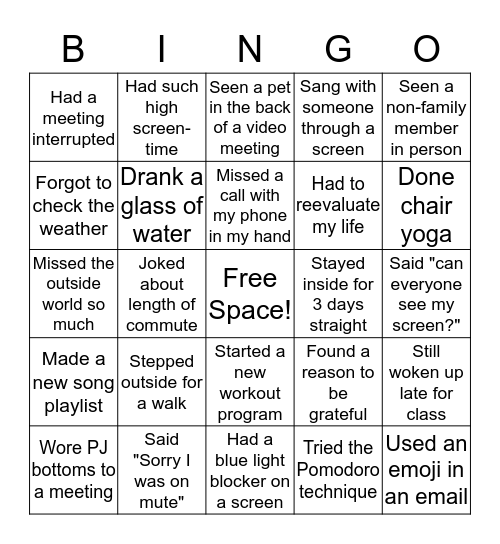 | B | I | N | G | O |
|---|---|---|---|---|
| Had a meeting interrupted | Had such high screen-time | Seen a pet in the back of a video meeting | Sang with someone through a screen | Seen a non-family member in person |
| Forgot to check the weather | Drank a glass of water | Missed a call with my phone in my hand | Had to reevaluate my life | Done chair yoga |
| Missed the outside world so much | Joked about length of commute | Free Space! | Stayed inside for 3 days straight | Said "can everyone see my screen?" |
| Made a new song playlist | Stepped outside for a walk | Started a new workout program | Found a reason to be grateful | Still woken up late for class |
| Wore PJ bottoms to a meeting | Said "Sorry I was on mute" | Had a blue light blocker on a screen | Tried the Pomodoro technique | Used an emoji in an email |